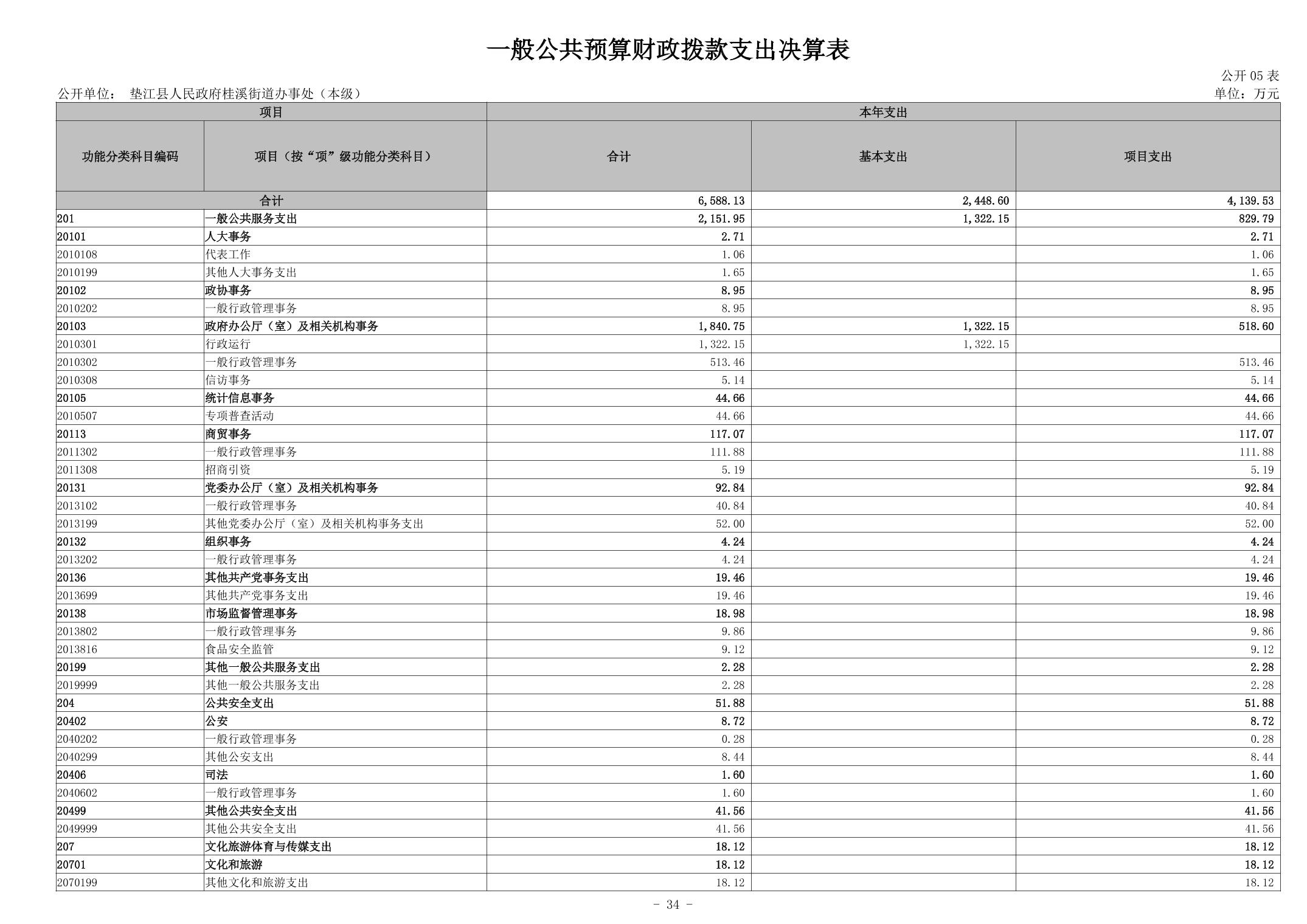 一般公共预算财政拨款支出决算表

公开 05 表

公开单位： 垫江县人民政府桂溪街道办事处（本级）

单位：万元

| 项目 | | 本年支出 | | |
|---|---|---|---|---|
| 功能分类科目编码 | 项目（按“项”级功能分类科目） | 合计 | 基本支出 | 项目支出 |
| 合计 | | 6,588.13 | 2,448.60 | 4,139.53 |
| 201 | 一般公共服务支出 | 2,151.95 | 1,322.15 | 829.79 |
| 20101 | 人大事务 | 2.71 | | 2.71 |
| 2010108 | 代表工作 | 1.06 | | 1.06 |
| 2010199 | 其他人大事务支出 | 1.65 | | 1.65 |
| 20102 | 政协事务 | 8.95 | | 8.95 |
| 2010202 | 一般行政管理事务 | 8.95 | | 8.95 |
| 20103 | 政府办公厅（室）及相关机构事务 | 1,840.75 | 1,322.15 | 518.60 |
| 2010301 | 行政运行 | 1,322.15 | 1,322.15 | |
| 2010302 | 一般行政管理事务 | 513.46 | | 513.46 |
| 2010308 | 信访事务 | 5.14 | | 5.14 |
| 20105 | 统计信息事务 | 44.66 | | 44.66 |
| 2010507 | 专项普查活动 | 44.66 | | 44.66 |
| 20113 | 商贸事务 | 117.07 | | 117.07 |
| 2011302 | 一般行政管理事务 | 111.88 | | 111.88 |
| 2011308 | 招商引资 | 5.19 | | 5.19 |
| 20131 | 党委办公厅（室）及相关机构事务 | 92.84 | | 92.84 |
| 2013102 | 一般行政管理事务 | 40.84 | | 40.84 |
| 2013199 | 其他党委办公厅（室）及相关机构事务支出 | 52.00 | | 52.00 |
| 20132 | 组织事务 | 4.24 | | 4.24 |
| 2013202 | 一般行政管理事务 | 4.24 | | 4.24 |
| 20136 | 其他共产党事务支出 | 19.46 | | 19.46 |
| 2013699 | 其他共产党事务支出 | 19.46 | | 19.46 |
| 20138 | 市场监督管理事务 | 18.98 | | 18.98 |
| 2013802 | 一般行政管理事务 | 9.86 | | 9.86 |
| 2013816 | 食品安全监管 | 9.12 | | 9.12 |
| 20199 | 其他一般公共服务支出 | 2.28 | | 2.28 |
| 2019999 | 其他一般公共服务支出 | 2.28 | | 2.28 |
| 204 | 公共安全支出 | 51.88 | | 51.88 |
| 20402 | 公安 | 8.72 | | 8.72 |
| 2040202 | 一般行政管理事务 | 0.28 | | 0.28 |
| 2040299 | 其他公安支出 | 8.44 | | 8.44 |
| 20406 | 司法 | 1.60 | | 1.60 |
| 2040602 | 一般行政管理事务 | 1.60 | | 1.60 |
| 20499 | 其他公共安全支出 | 41.56 | | 41.56 |
| 2049999 | 其他公共安全支出 | 41.56 | | 41.56 |
| 207 | 文化旅游体育与传媒支出 | 18.12 | | 18.12 |
| 20701 | 文化和旅游 | 18.12 | | 18.12 |
| 2070199 | 其他文化和旅游支出 | 18.12 | | 18.12 |

- 34 -